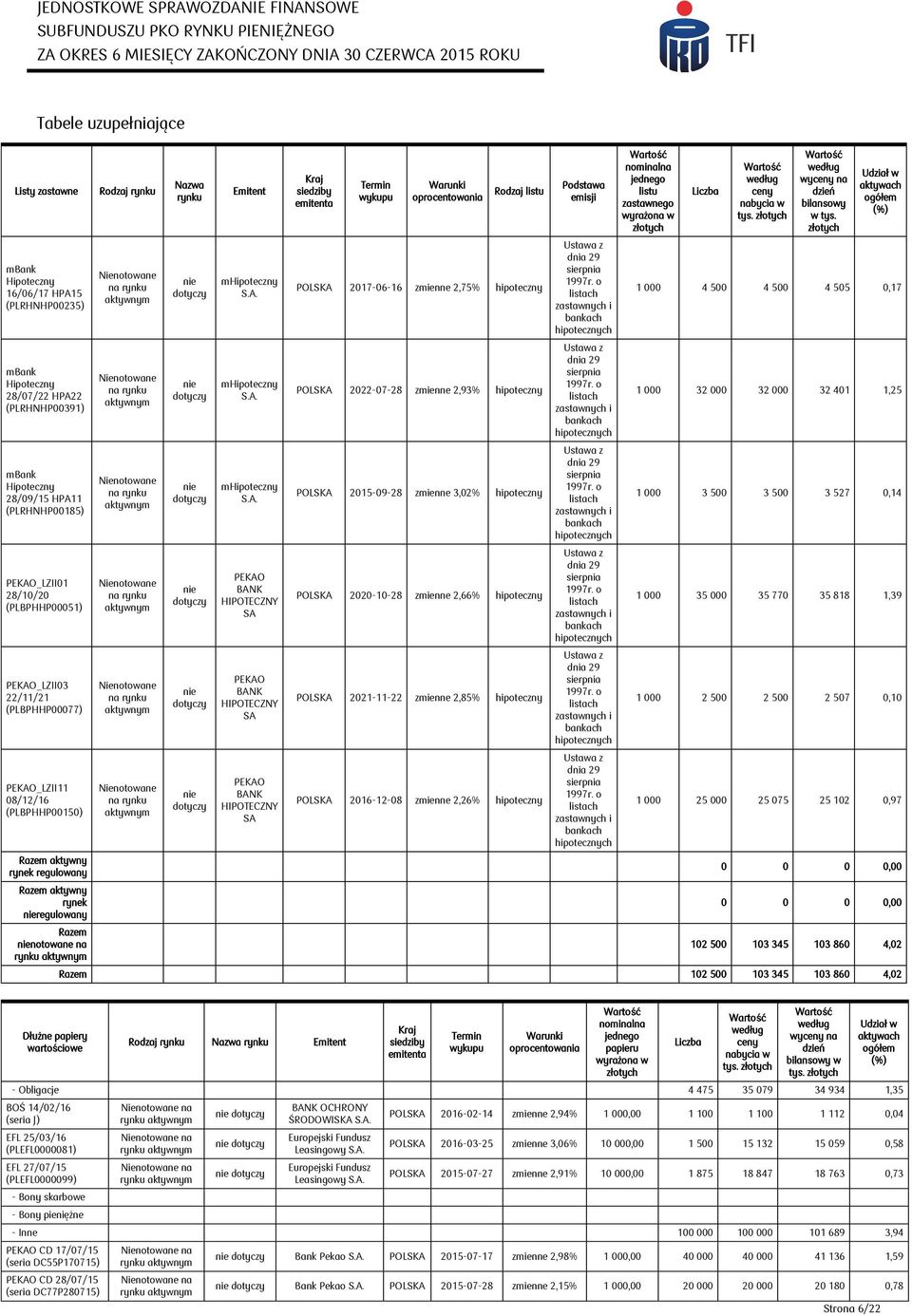 JEDNOSTKOWE SPRAWOZDANIE FINANSOWE
SUBFUNDUSZU PKO RYNKU PIENIĘŻNEGO
ZA OKRES 6 MIESIĘCY ZAKOŃCZONY DNIA 30 CZERWCA 2015 ROKU

TFI

Tabele uzupełniające

| Listy zastawne | Rodzaj rynku | Nazwa rynku | Emitent | Kraj siedziby emitenta | Termin wykupu | Warunki oprocentowania | Rodzaj listu | Podstawa emisji | Wartość nominalna jednego listu zastawnego wyrażona w złotych | Liczba | Wartość według ceny nabycia w tys. złotych | Wartość według wyceny na dzień bilansowy w tys. złotych | Udział w aktywach ogółem (%) |
|---|---|---|---|---|---|---|---|---|---|---|---|---|---|
| mBank Hipoteczny 16/06/17 HPA15 (PLRHNHP00235) | Nienotowane na rynku aktywnym | nie dotyczy | mHipoteczny S.A. | POLSKA | 2017-06-16 | zmienne 2,75% | hipoteczny | Ustawa z dnia 29 sierpnia 1997r. o listach zastawnych i bankach hipotecznych | 1 000 | 4 500 | 4 500 | 4 505 | 0,17 |
| mBank Hipoteczny 28/07/22 HPA22 (PLRHNHP00391) | Nienotowane na rynku aktywnym | nie dotyczy | mHipoteczny S.A. | POLSKA | 2022-07-28 | zmienne 2,93% | hipoteczny | Ustawa z dnia 29 sierpnia 1997r. o listach zastawnych i bankach hipotecznych | 1 000 | 32 000 | 32 000 | 32 401 | 1,25 |
| mBank Hipoteczny 28/09/15 HPA11 (PLRHNHP00185) | Nienotowane na rynku aktywnym | nie dotyczy | mHipoteczny S.A. | POLSKA | 2015-09-28 | zmienne 3,02% | hipoteczny | Ustawa z dnia 29 sierpnia 1997r. o listach zastawnych i bankach hipotecznych | 1 000 | 3 500 | 3 500 | 3 527 | 0,14 |
| PEKAO_LZII01 28/10/20 (PLBPHHP00051) | Nienotowane na rynku aktywnym | nie dotyczy | PEKAO BANK HIPOTECZNY SA | POLSKA | 2020-10-28 | zmienne 2,66% | hipoteczny | Ustawa z dnia 29 sierpnia 1997r. o listach zastawnych i bankach hipotecznych | 1 000 | 35 000 | 35 770 | 35 818 | 1,39 |
| PEKAO_LZII03 22/11/21 (PLBPHHP00077) | Nienotowane na rynku aktywnym | nie dotyczy | PEKAO BANK HIPOTECZNY SA | POLSKA | 2021-11-22 | zmienne 2,85% | hipoteczny | Ustawa z dnia 29 sierpnia 1997r. o listach zastawnych i bankach hipotecznych | 1 000 | 2 500 | 2 500 | 2 507 | 0,10 |
| PEKAO_LZII11 08/12/16 (PLBPHHP00150) | Nienotowane na rynku aktywnym | nie dotyczy | PEKAO BANK HIPOTECZNY SA | POLSKA | 2016-12-08 | zmienne 2,26% | hipoteczny | Ustawa z dnia 29 sierpnia 1997r. o listach zastawnych i bankach hipotecznych | 1 000 | 25 000 | 25 075 | 25 102 | 0,97 |
| Razem aktywny rynek regulowany | | | | | | | | | | 0 | 0 | 0 | 0,00 |
| Razem aktywny rynek nieregulowany | | | | | | | | | | 0 | 0 | 0 | 0,00 |
| Razem nienotowane na rynku aktywnym | | | | | | | | | | 102 500 | 103 345 | 103 860 | 4,02 |
| Razem | | | | | | | | | | 102 500 | 103 345 | 103 860 | 4,02 |

| Dłużne papiery wartościowe | Rodzaj rynku | Nazwa rynku | Emitent | Kraj siedziby emitenta | Termin wykupu | Warunki oprocentowania | Wartość nominalna jednego papieru wyrażona w złotych | Liczba | Wartość według ceny nabycia w tys. złotych | Wartość według wyceny na dzień bilansowy w tys. złotych | Udział w aktywach ogółem (%) |
|---|---|---|---|---|---|---|---|---|---|---|---|
| - Obligacje | | | | | | | | 4 475 | 35 079 | 34 934 | 1,35 |
| BOŚ 14/02/16 (seria J) | Nienotowane na rynku aktywnym | nie dotyczy | BANK OCHRONY ŚRODOWISKA S.A. | POLSKA | 2016-02-14 | zmienne 2,94% | 1 000,00 | 1 100 | 1 100 | 1 112 | 0,04 |
| EFL 25/03/16 (PLEFL0000081) | Nienotowane na rynku aktywnym | nie dotyczy | Europejski Fundusz Leasingowy S.A. | POLSKA | 2016-03-25 | zmienne 3,06% | 10 000,00 | 1 500 | 15 132 | 15 059 | 0,58 |
| EFL 27/07/15 (PLEFL0000099) | Nienotowane na rynku aktywnym | nie dotyczy | Europejski Fundusz Leasingowy S.A. | POLSKA | 2015-07-27 | zmienne 2,91% | 10 000,00 | 1 875 | 18 847 | 18 763 | 0,73 |
| - Bony skarbowe | | | | | | | | | | | |
| - Bony pieniężne | | | | | | | | | | | |
| - Inne | | | | | | | | 100 000 | 100 000 | 101 689 | 3,94 |
| PEKAO CD 17/07/15 (seria DC55P170715) | Nienotowane na rynku aktywnym | nie dotyczy | Bank Pekao S.A. | POLSKA | 2015-07-17 | zmienne 2,98% | 1 000,00 | 40 000 | 40 000 | 41 136 | 1,59 |
| PEKAO CD 28/07/15 (seria DC77P280715) | Nienotowane na rynku aktywnym | nie dotyczy | Bank Pekao S.A. | POLSKA | 2015-07-28 | zmienne 2,15% | 1 000,00 | 20 000 | 20 000 | 20 180 | 0,78 |

Strona 6/22